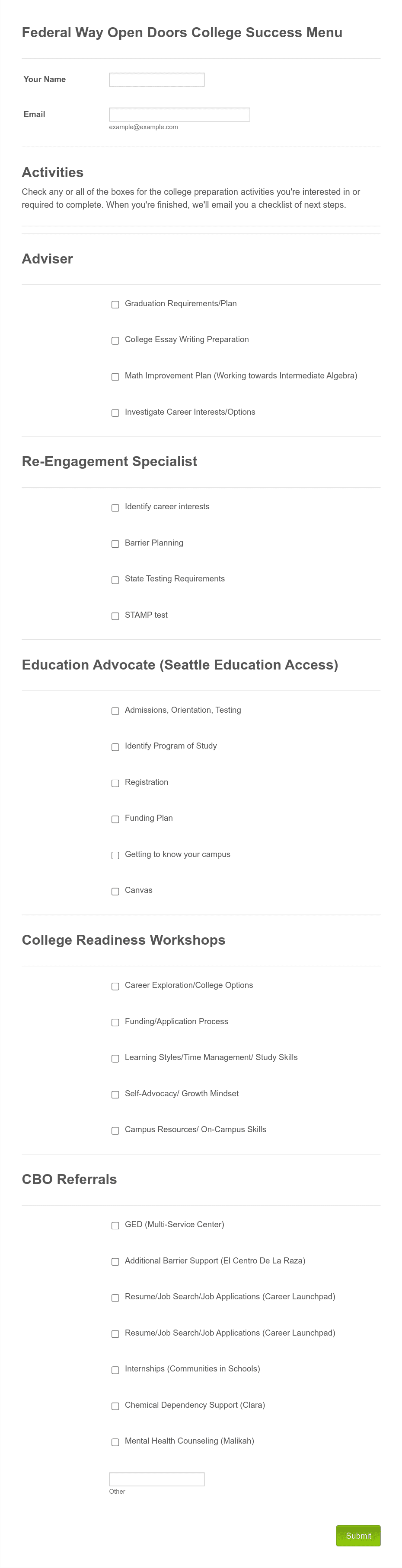 Federal Way Open Doors College Success Menu

Your Name

Email

example@example.com

Activities

Check any or all of the boxes for the college preparation activities you're interested in or required to complete. When you're finished, we'll email you a checklist of next steps.

Adviser

Graduation Requirements/Plan

College Essay Writing Preparation

Math Improvement Plan (Working towards Intermediate Algebra)

Investigate Career Interests/Options

Re-Engagement Specialist

Identify career interests

Barrier Planning

State Testing Requirements

STAMP test

Education Advocate (Seattle Education Access)

Admissions, Orientation, Testing

Identify Program of Study

Registration

Funding Plan

Getting to know your campus

Canvas

College Readiness Workshops

Career Exploration/College Options

Funding/Application Process

Learning Styles/Time Management/ Study Skills

Self-Advocacy/ Growth Mindset

Campus Resources/ On-Campus Skills

CBO Referrals

GED (Multi-Service Center)

Additional Barrier Support (El Centro De La Raza)

Resume/Job Search/Job Applications (Career Launchpad)

Resume/Job Search/Job Applications (Career Launchpad)

Internships (Communities in Schools)

Chemical Dependency Support (Clara)

Mental Health Counseling (Malikah)

Other

Submit